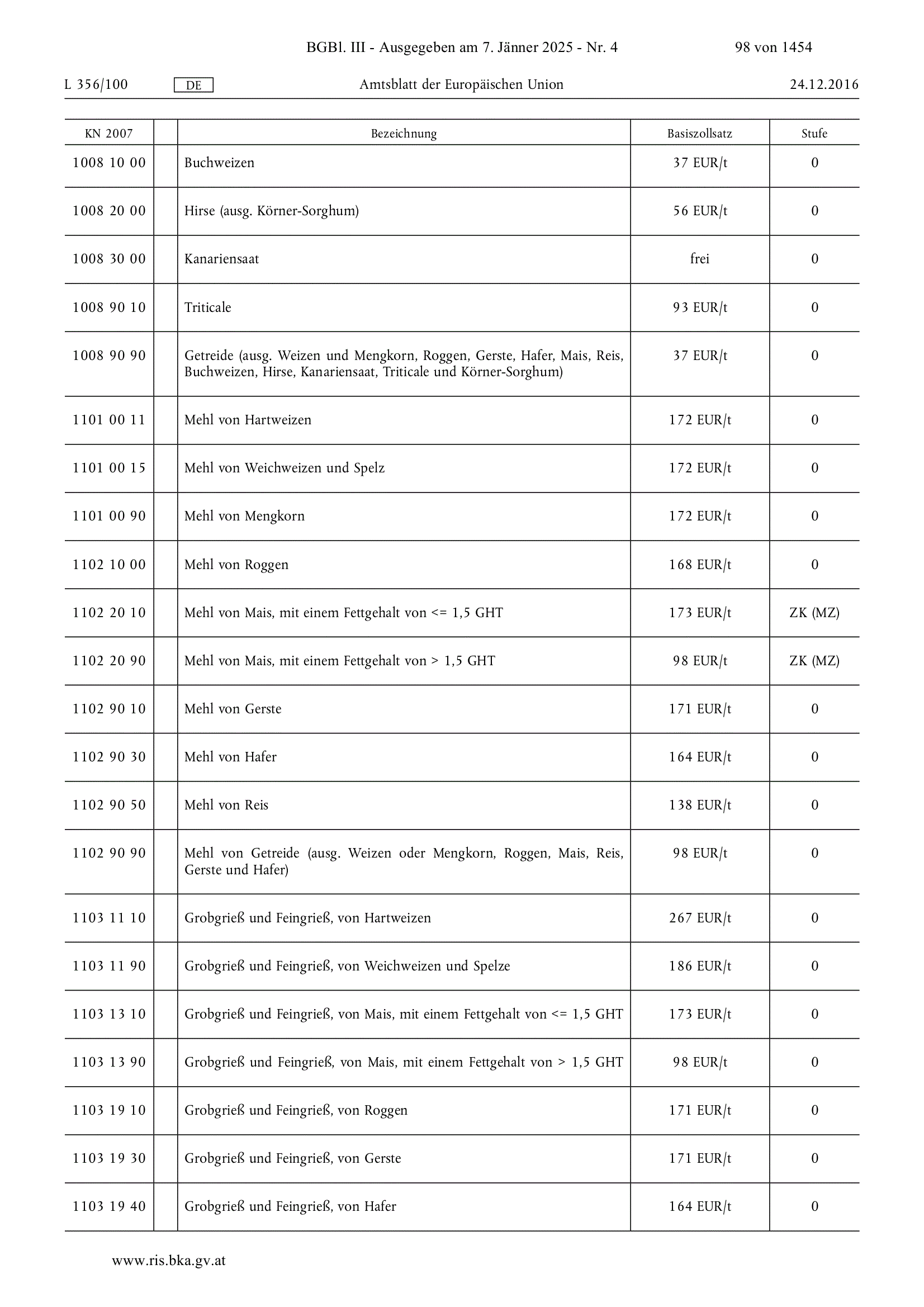 BGBl. III - Ausgegeben am 7. Jänner 2025 - Nr. 4 98 von 1454

L 356/100 DE Amtsblatt der Europäischen Union 24.12.2016

| KN 2007 | | Bezeichnung | Basiszollsatz | Stufe |
|---|---|---|---|---|
| 1008 10 00 | | Buchweizen | 37 EUR/t | 0 |
| 1008 20 00 | | Hirse (ausg. Körner-Sorghum) | 56 EUR/t | 0 |
| 1008 30 00 | | Kanariensaat | frei | 0 |
| 1008 90 10 | | Triticale | 93 EUR/t | 0 |
| 1008 90 90 | | Getreide (ausg. Weizen und Mengkorn, Roggen, Gerste, Hafer, Mais, Reis, Buchweizen, Hirse, Kanariensaat, Triticale und Körner-Sorghum) | 37 EUR/t | 0 |
| 1101 00 11 | | Mehl von Hartweizen | 172 EUR/t | 0 |
| 1101 00 15 | | Mehl von Weichweizen und Spelz | 172 EUR/t | 0 |
| 1101 00 90 | | Mehl von Mengkorn | 172 EUR/t | 0 |
| 1102 10 00 | | Mehl von Roggen | 168 EUR/t | 0 |
| 1102 20 10 | | Mehl von Mais, mit einem Fettgehalt von <= 1,5 GHT | 173 EUR/t | ZK (MZ) |
| 1102 20 90 | | Mehl von Mais, mit einem Fettgehalt von > 1,5 GHT | 98 EUR/t | ZK (MZ) |
| 1102 90 10 | | Mehl von Gerste | 171 EUR/t | 0 |
| 1102 90 30 | | Mehl von Hafer | 164 EUR/t | 0 |
| 1102 90 50 | | Mehl von Reis | 138 EUR/t | 0 |
| 1102 90 90 | | Mehl von Getreide (ausg. Weizen oder Mengkorn, Roggen, Mais, Reis, Gerste und Hafer) | 98 EUR/t | 0 |
| 1103 11 10 | | Grobgrieß und Feingrieß, von Hartweizen | 267 EUR/t | 0 |
| 1103 11 90 | | Grobgrieß und Feingrieß, von Weichweizen und Spelze | 186 EUR/t | 0 |
| 1103 13 10 | | Grobgrieß und Feingrieß, von Mais, mit einem Fettgehalt von <= 1,5 GHT | 173 EUR/t | 0 |
| 1103 13 90 | | Grobgrieß und Feingrieß, von Mais, mit einem Fettgehalt von > 1,5 GHT | 98 EUR/t | 0 |
| 1103 19 10 | | Grobgrieß und Feingrieß, von Roggen | 171 EUR/t | 0 |
| 1103 19 30 | | Grobgrieß und Feingrieß, von Gerste | 171 EUR/t | 0 |
| 1103 19 40 | | Grobgrieß und Feingrieß, von Hafer | 164 EUR/t | 0 |

www.ris.bka.gv.at